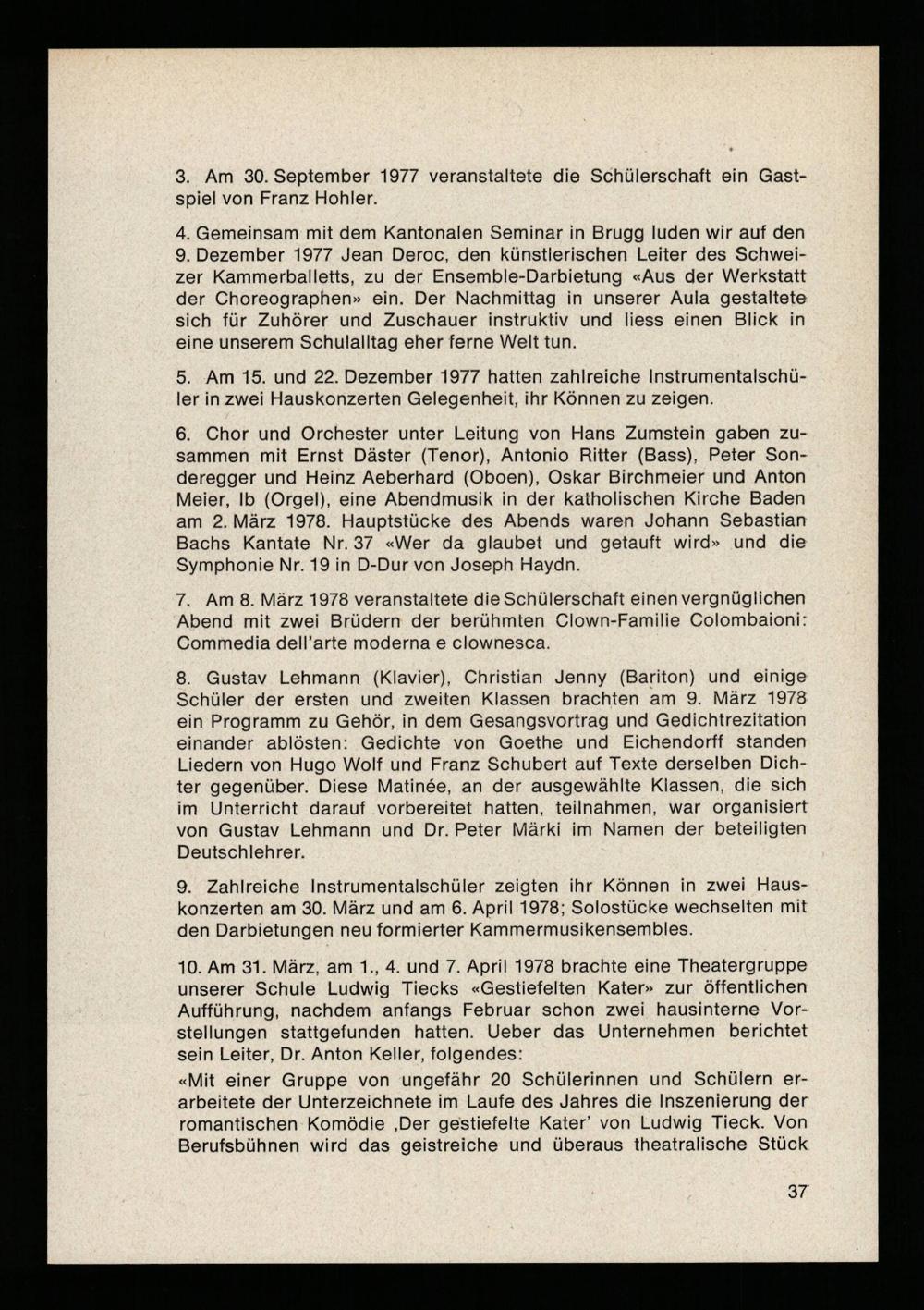 3. Am 30. September 1977 veranstaltete die Schülerschaft ein Gastspiel von Franz Hohler.

4. Gemeinsam mit dem Kantonalen Seminar in Brugg luden wir auf den 9. Dezember 1977 Jean Deroc, den künstlerischen Leiter des Schweizer Kammerballetts, zu der Ensemble-Darbietung «Aus der Werkstatt der Choreographen» ein. Der Nachmittag in unserer Aula gestaltete sich für Zuhörer und Zuschauer instruktiv und liess einen Blick in eine unserem Schulalltag eher ferne Welt tun.

5. Am 15. und 22. Dezember 1977 hatten zahlreiche Instrumentalschüler in zwei Hauskonzerten Gelegenheit, ihr Können zu zeigen.

6. Chor und Orchester unter Leitung von Hans Zumstein gaben zusammen mit Ernst Däster (Tenor), Antonio Ritter (Bass), Peter Sonderegger und Heinz Aeberhard (Oboen), Oskar Birchmeier und Anton Meier, Ib (Orgel), eine Abendmusik in der katholischen Kirche Baden am 2. März 1978. Hauptstücke des Abends waren Johann Sebastian Bachs Kantate Nr. 37 «Wer da glaubet und getauft wird» und die Symphonie Nr. 19 in D-Dur von Joseph Haydn.

7. Am 8. März 1978 veranstaltete die Schülerschaft einen vergnüglichen Abend mit zwei Brüdern der berühmten Clown-Familie Colombaioni: Commedia dell'arte moderna e clownesca.

8. Gustav Lehmann (Klavier), Christian Jenny (Bariton) und einige Schüler der ersten und zweiten Klassen brachten am 9. März 1978 ein Programm zu Gehör, in dem Gesangsvortrag und Gedichtrezitation einander ablösten: Gedichte von Goethe und Eichendorff standen Liedern von Hugo Wolf und Franz Schubert auf Texte derselben Dichter gegenüber. Diese Matinée, an der ausgewählte Klassen, die sich im Unterricht darauf vorbereitet hatten, teilnahmen, war organisiert von Gustav Lehmann und Dr. Peter Märki im Namen der beteiligten Deutschlehrer.

9. Zahlreiche Instrumentalschüler zeigten ihr Können in zwei Hauskonzerten am 30. März und am 6. April 1978; Solostücke wechselten mit den Darbietungen neu formierter Kammermusikensembles.

10. Am 31. März, am 1., 4. und 7. April 1978 brachte eine Theatergruppe unserer Schule Ludwig Tiecks «Gestiefelten Kater» zur öffentlichen Aufführung, nachdem anfangs Februar schon zwei hausinterne Vorstellungen stattgefunden hatten. Ueber das Unternehmen berichtet sein Leiter, Dr. Anton Keller, folgendes:
«Mit einer Gruppe von ungefähr 20 Schülerinnen und Schülern erarbeitete der Unterzeichnete im Laufe des Jahres die Inszenierung der romantischen Komödie ‚Der gestiefelte Kater' von Ludwig Tieck. Von Berufsbühnen wird das geistreiche und überaus theatralische Stück

37